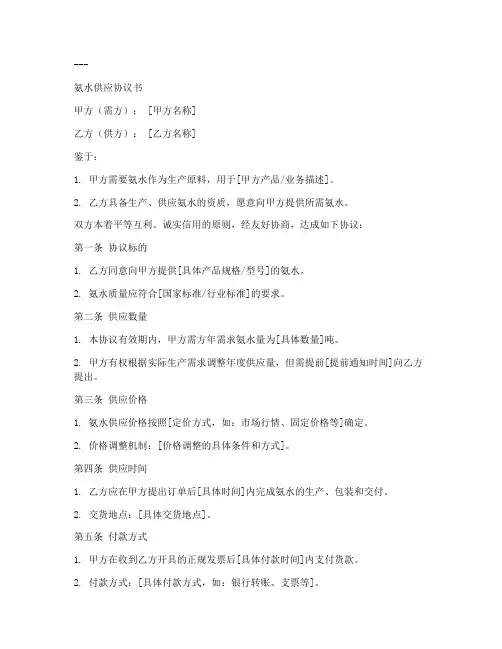 ---

氨水供应协议书

甲方（需方）：［甲方名称］

乙方（供方）：［乙方名称］

鉴于：

1. 甲方需要氨水作为生产原料，用于[甲方产品/业务描述]。

2. 乙方具备生产、供应氨水的资质，愿意向甲方提供所需氨水。

双方本着平等互利、诚实信用的原则，经友好协商，达成如下协议：

第一条 协议标的

1. 乙方同意向甲方提供[具体产品规格/型号]的氨水。

2. 氨水质量应符合[国家标准/行业标准]的要求。

第二条 供应数量

1. 本协议有效期内，甲方需方年需求氨水量为[具体数量]吨。

2. 甲方有权根据实际生产需求调整年度供应量，但需提前[提前通知时间]向乙方提出。

第三条 供应价格

1. 氨水供应价格按照[定价方式，如：市场行情、固定价格等]确定。

2. 价格调整机制：[价格调整的具体条件和方式]。

第四条 供应时间

1. 乙方应在甲方提出订单后[具体时间]内完成氨水的生产、包装和交付。

2. 交货地点：[具体交货地点]。

第五条 付款方式

1. 甲方在收到乙方开具的正规发票后[具体付款时间]内支付货款。

2. 付款方式：[具体付款方式，如：银行转账、支票等]。